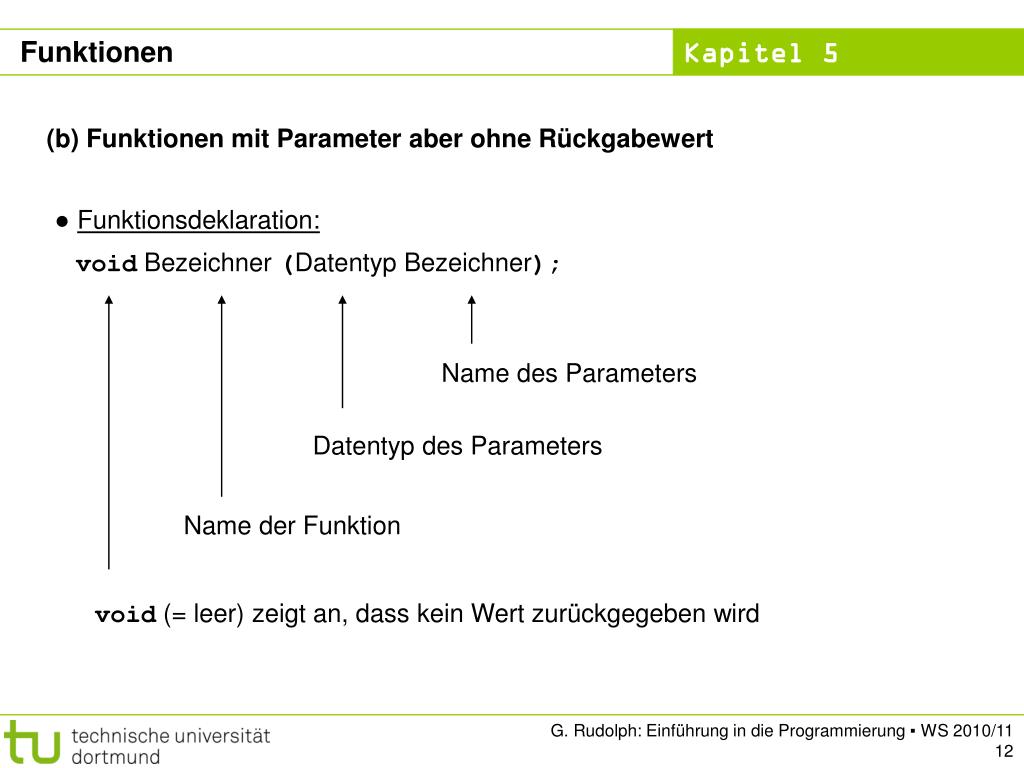 Funktionen

Kapitel 5

(b) Funktionen mit Parameter aber ohne Rückgabewert

● Funktionsdeklaration:

void Bezeichner (Datentyp Bezeichner);

Name des Parameters

Datentyp des Parameters

Name der Funktion

void (= leer) zeigt an, dass kein Wert zurückgegeben wird

tu technische universität dortmund

G. Rudolph: Einführung in die Programmierung ▪ WS 2010/11

12